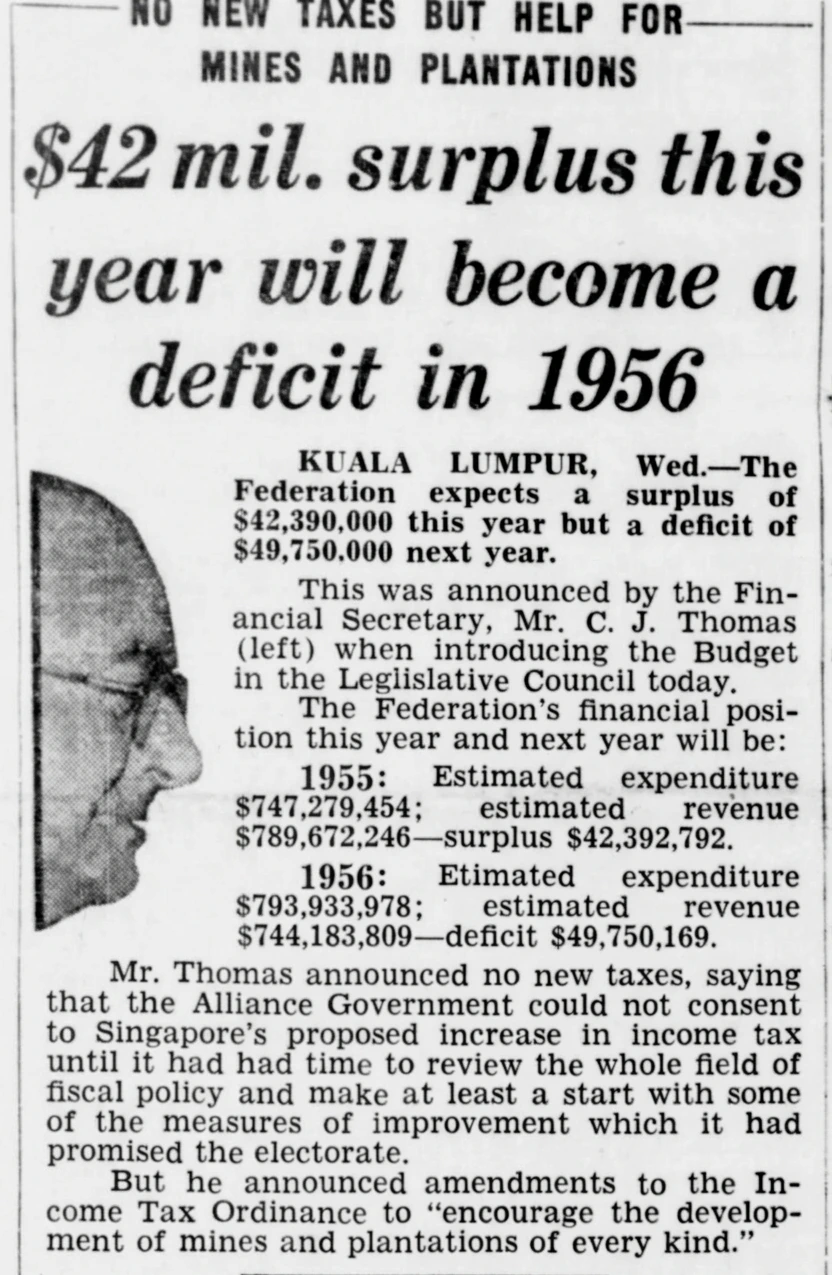 NO NEW TAXES BUT HELP FOR MINES AND PLANTATIONS

$42 mil. surplus this year will become a deficit in 1956

KUALA LUMPUR, Wed.—The Federation expects a surplus of $42,390,000 this year but a deficit of $49,750,000 next year.

This was announced by the Financial Secretary, Mr. C. J. Thomas (left) when introducing the Budget in the Leglislative Council today.

The Federation's financial position this year and next year will be:

1955: Estimated expenditure $747,279,454; estimated revenue $789,672,246—surplus $42,392,792.

1956: Etimated expenditure $793,933,978; estimated revenue $744,183,809—deficit $49,750,169.

Mr. Thomas announced no new taxes, saying that the Alliance Government could not consent to Singapore's proposed increase in income tax until it had had time to review the whole field of fiscal policy and make at least a start with some of the measures of improvement which it had promised the electorate.

But he announced amendments to the Income Tax Ordinance to "encourage the development of mines and plantations of every kind."